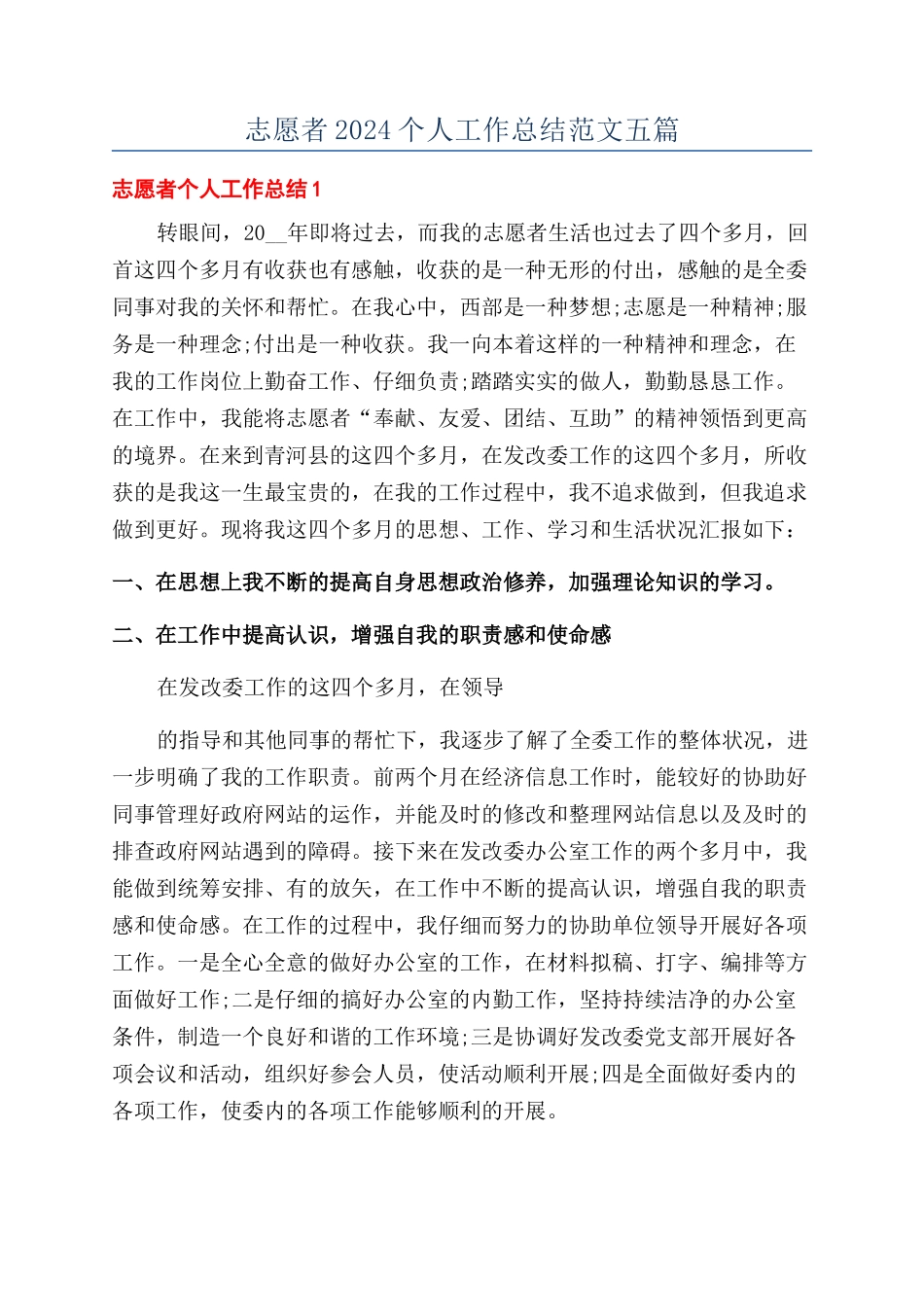 志愿者 2024 个人工作总结范文五篇

志愿者个人工作总结 1

转眼间，20__年即将过去，而我的志愿者生活也过去了四个多月，回首这四个多月有收获也有感触，收获的是一种无形的付出，感触的是全委同事对我的关怀和帮忙。在我心中，西部是一种梦想;志愿是一种精神;服务是一种理念;付出是一种收获。我一向本着这样的一种精神和理念，在我的工作岗位上勤奋工作、仔细负责;踏踏实实的做人，勤勤恳恳工作。在工作中，我能将志愿者“奉献、友爱、团结、互助”的精神领悟到更高的境界。在来到青河县的这四个多月，在发改委工作的这四个多月，所收获的是我这一生最宝贵的，在我的工作过程中，我不追求做到，但我追求做到更好。现将我这四个多月的思想、工作、学习和生活状况汇报如下：

一、在思想上我不断的提高自身思想政治修养，加强理论知识的学习。

二、在工作中提高认识，增强自我的职责感和使命感

在发改委工作的这四个多月，在领导

的指导和其他同事的帮忙下，我逐步了解了全委工作的整体状况，进一步明确了我的工作职责。前两个月在经济信息工作时，能较好的协助好同事管理好政府网站的运作，并能及时的修改和整理网站信息以及及时的排查政府网站遇到的障碍。接下来在发改委办公室工作的两个多月中，我能做到统筹安排、有的放矢，在工作中不断的提高认识，增强自我的职责感和使命感。在工作的过程中，我仔细而努力的协助单位领导开展好各项工作。一是全心全意的做好办公室的工作，在材料拟稿、打字、编排等方面做好工作;二是仔细的搞好办公室的内勤工作，坚持持续洁净的办公室条件，制造一个良好和谐的工作环境;三是协调好发改委党支部开展好各项会议和活动，组织好参会人员，使活动顺利开展;四是全面做好委内的各项工作，使委内的各项工作能够顺利的开展。